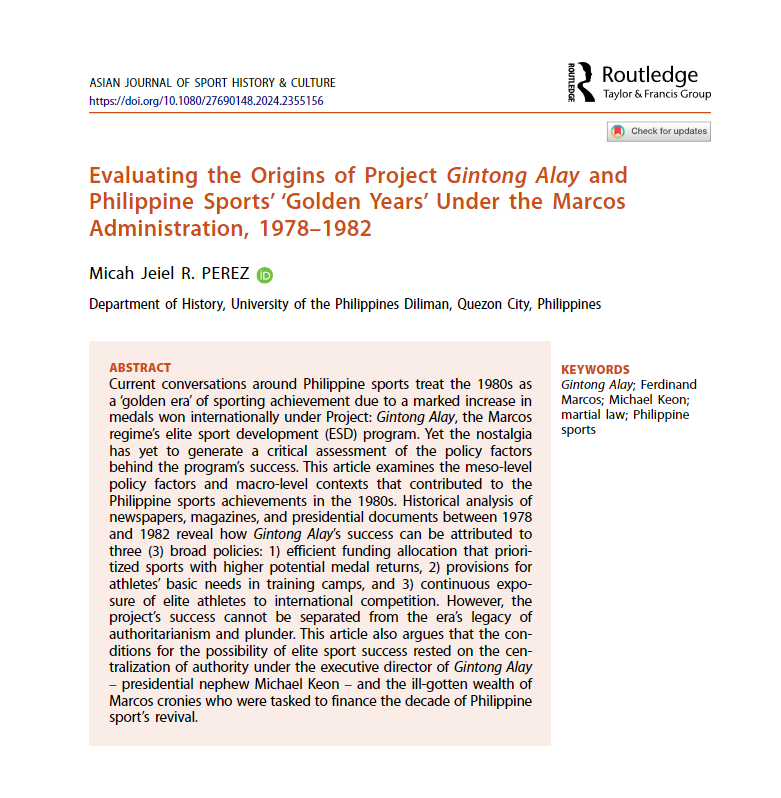 ASIAN JOURNAL OF SPORT HISTORY & CULTURE
https://doi.org/10.1080/27690148.2024.2355156

ROUTLEDGE
Routledge
Taylor & Francis Group

Check for updates

Evaluating the Origins of Project Gintong Alay and Philippine Sports' 'Golden Years' Under the Marcos Administration, 1978–1982

Micah Jeiel R. PEREZ

Department of History, University of the Philippines Diliman, Quezon City, Philippines

ABSTRACT
Current conversations around Philippine sports treat the 1980s as a 'golden era' of sporting achievement due to a marked increase in medals won internationally under Project: Gintong Alay, the Marcos regime's elite sport development (ESD) program. Yet the nostalgia has yet to generate a critical assessment of the policy factors behind the program's success. This article examines the meso-level policy factors and macro-level contexts that contributed to the Philippine sports achievements in the 1980s. Historical analysis of newspapers, magazines, and presidential documents between 1978 and 1982 reveal how Gintong Alay's success can be attributed to three (3) broad policies: 1) efficient funding allocation that prioritized sports with higher potential medal returns, 2) provisions for athletes' basic needs in training camps, and 3) continuous exposure of elite athletes to international competition. However, the project's success cannot be separated from the era's legacy of authoritarianism and plunder. This article also argues that the conditions for the possibility of elite sport success rested on the centralization of authority under the executive director of Gintong Alay – presidential nephew Michael Keon – and the ill-gotten wealth of Marcos cronies who were tasked to finance the decade of Philippine sport's revival.

KEYWORDS
Gintong Alay; Ferdinand Marcos; Michael Keon; martial law; Philippine sports